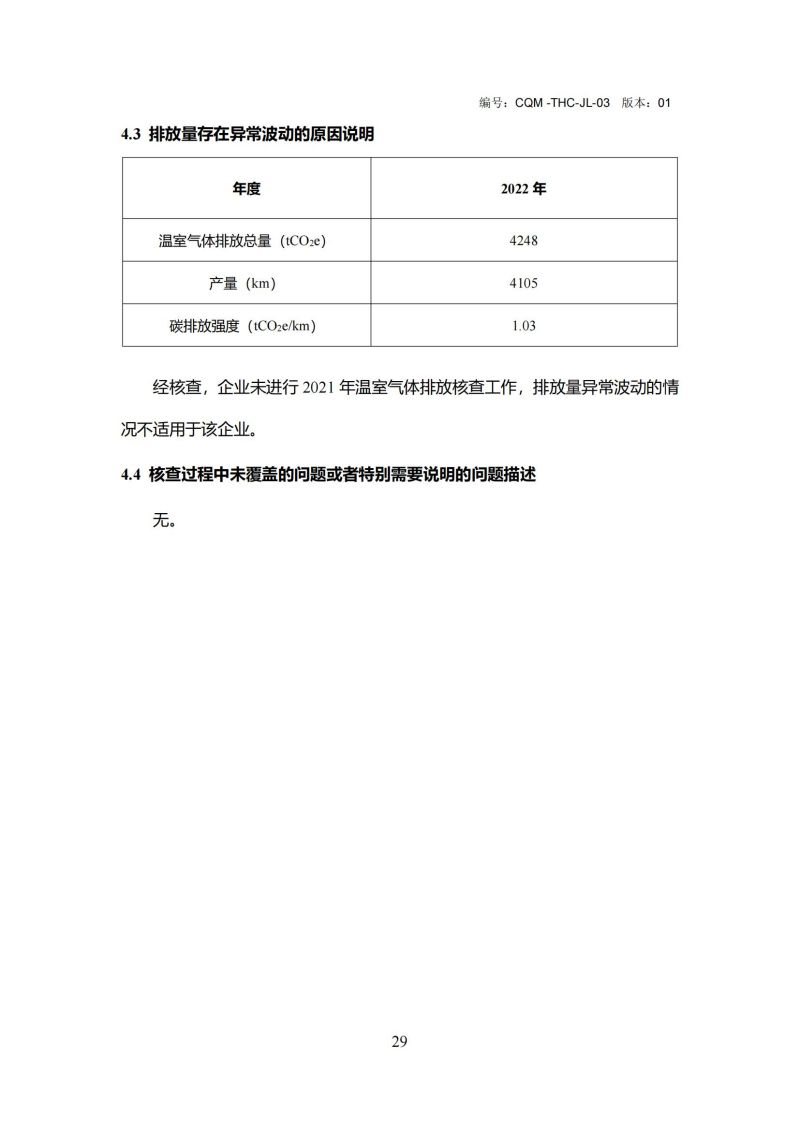 编号：CQM -THC-JL-03 版本：01

4.3 排放量存在异常波动的原因说明

| 年度 | 2022 年 |
|---|---|
| 温室气体排放总量（$tCO_2e$） | 4248 |
| 产量（km） | 4105 |
| 碳排放强度（$tCO_2e/km$） | 1.03 |

经核查，企业未进行 2021 年温室气体排放核查工作，排放量异常波动的情况不适用于该企业。

4.4 核查过程中未覆盖的问题或者特别需要说明的问题描述

无。

29